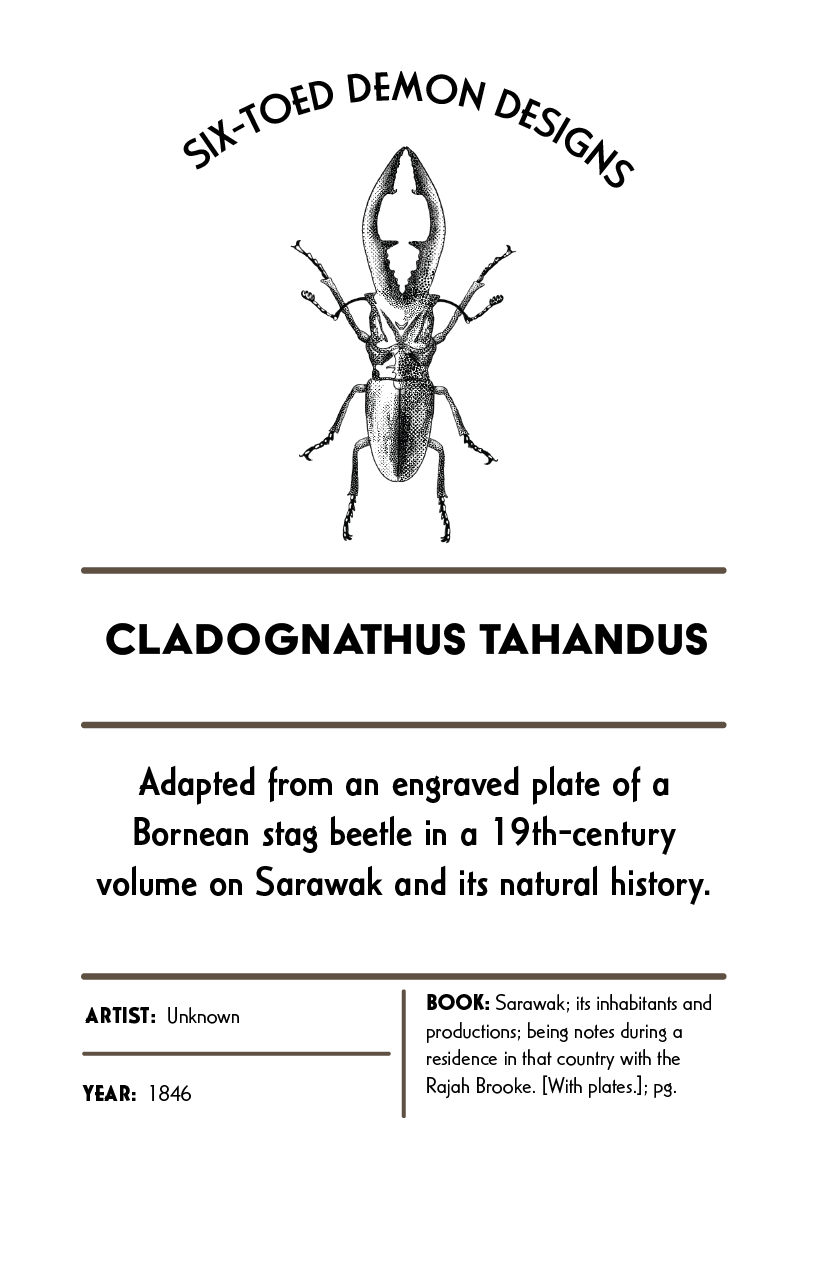 SIX-TOED DEMON DESIGNS

CLADOGNATHUS TAHANDUS

Adapted from an engraved plate of a Bornean stag beetle in a 19th-century volume on Sarawak and its natural history.

ARTIST: Unknown

YEAR: 1846

BOOK: Sarawak; its inhabitants and productions; being notes during a residence in that country with the Rajah Brooke. [With plates.]; pg.